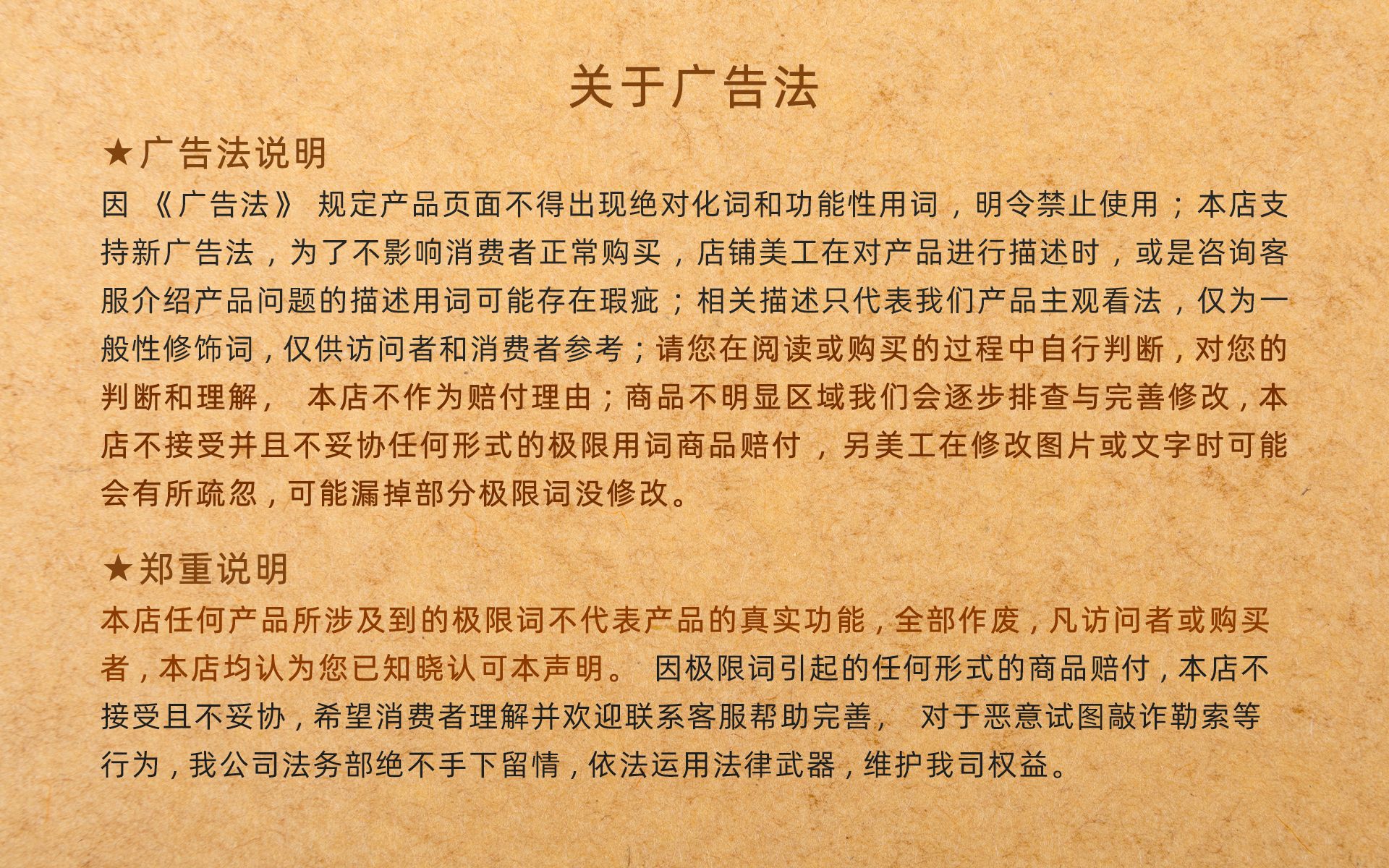 关于广告法

★广告法说明

因《广告法》规定产品页面不得出现绝对化词和功能性用词，明令禁止使用；本店支持新广告法，为了不影响消费者正常购买，店铺美工在对产品进行描述时，或是咨询客服介绍产品问题的描述用词可能存在瑕疵；相关描述只代表我们产品主观看法，仅为一般性修饰词，仅供访问者和消费者参考；请您在阅读或购买的过程中自行判断，对您的判断和理解，本店不作为赔付理由；商品不明显区域我们会逐步排查与完善修改，本店不接受并且不妥协任何形式的极限用词商品赔付，另美工在修改图片或文字时可能会有所疏忽，可能漏掉部分极限词没修改。

★郑重说明

本店任何产品所涉及到的极限词不代表产品的真实功能，全部作废，凡访问者或购买者，本店均认为您已知晓认可本声明。因极限词引起的任何形式的商品赔付，本店不接受且不妥协，希望消费者理解并欢迎联系客服帮助完善，对于恶意试图敲诈勒索等行为，我公司法务部绝不手下留情，依法运用法律武器，维护我司权益。